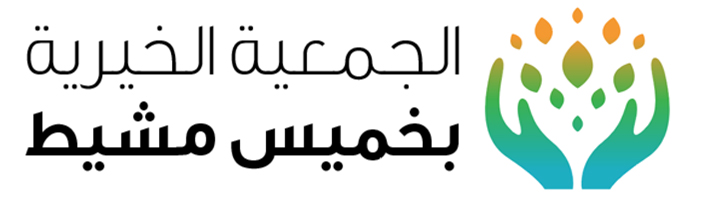 الجمعية الخيرية
بخميس مشيط